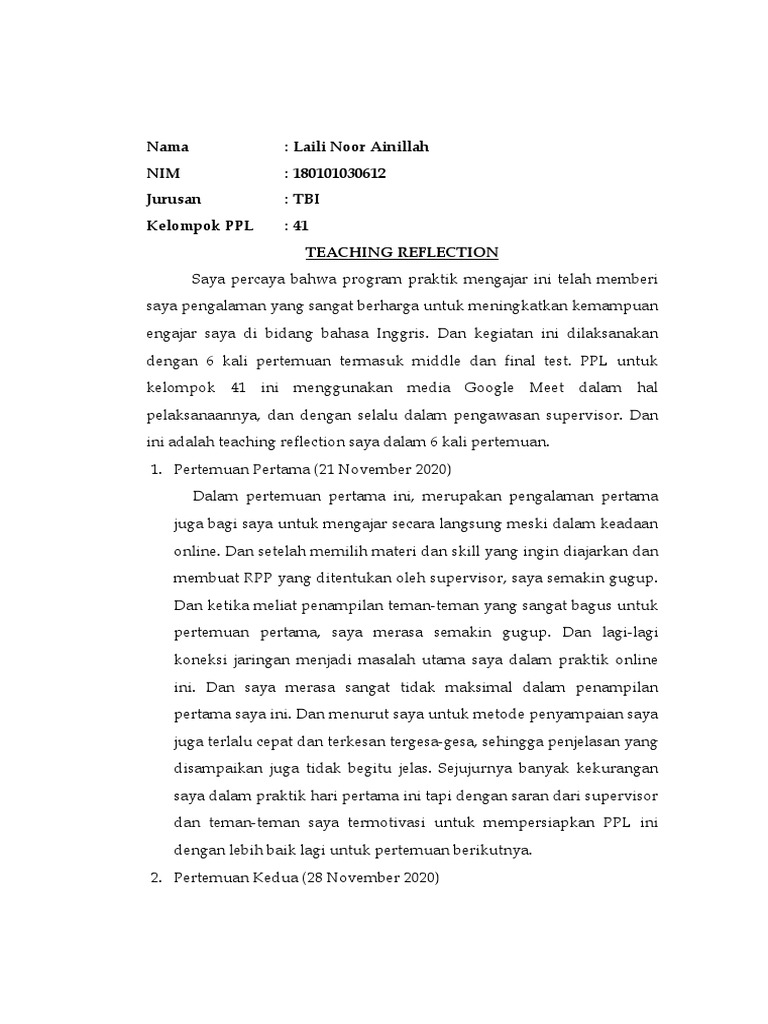 Nama : Laili Noor Ainillah
NIM : 180101030612
Jurusan : TBI
Kelompok PPL : 41

TEACHING REFLECTION

Saya percaya bahwa program praktik mengajar ini telah memberi saya pengalaman yang sangat berharga untuk meningkatkan kemampuan engajar saya di bidang bahasa Inggris. Dan kegiatan ini dilaksanakan dengan 6 kali pertemuan termasuk middle dan final test. PPL untuk kelompok 41 ini menggunakan media Google Meet dalam hal pelaksanaannya, dan dengan selalu dalam pengawasan supervisor. Dan ini adalah teaching reflection saya dalam 6 kali pertemuan.

1. Pertemuan Pertama (21 November 2020)

Dalam pertemuan pertama ini, merupakan pengalaman pertama juga bagi saya untuk mengajar secara langsung meski dalam keadaan online. Dan setelah memilih materi dan skill yang ingin diajarkan dan membuat RPP yang ditentukan oleh supervisor, saya semakin gugup. Dan ketika meliat penampilan teman-teman yang sangat bagus untuk pertemuan pertama, saya merasa semakin gugup. Dan lagi-lagi koneksi jaringan menjadi masalah utama saya dalam praktik online ini. Dan saya merasa sangat tidak maksimal dalam penampilan pertama saya ini. Dan menurut saya untuk metode penyampaian saya juga terlalu cepat dan terkesan tergesa-gesa, sehingga penjelasan yang disampaikan juga tidak begitu jelas. Sejujurnya banyak kekurangan saya dalam praktik hari pertama ini tapi dengan saran dari supervisor dan teman-teman saya termotivasi untuk mempersiapkan PPL ini dengan lebih baik lagi untuk pertemuan berikutnya.

2. Pertemuan Kedua (28 November 2020)